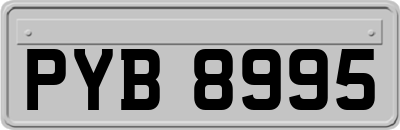 PYB 8995